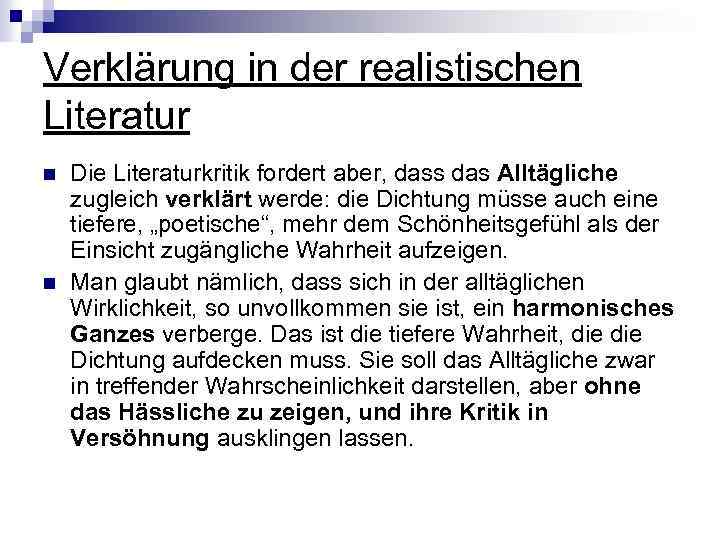 Verklärung in der realistischen Literatur

Die Literaturkritik fordert aber, dass das Alltägliche zugleich verklärt werde: die Dichtung müsse auch eine tiefere, „poetische“, mehr dem Schönheitsgefühl als der Einsicht zugängliche Wahrheit aufzeigen.

Man glaubt nämlich, dass sich in der alltäglichen Wirklichkeit, so unvollkommen sie ist, ein harmonisches Ganzes verberge. Das ist die tiefere Wahrheit, die die Dichtung aufdecken muss. Sie soll das Alltägliche zwar in treffender Wahrscheinlichkeit darstellen, aber ohne das Hässliche zu zeigen, und ihre Kritik in Versöhnung ausklingen lassen.